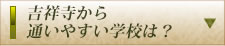 吉祥寺から
通いやすい学校は？